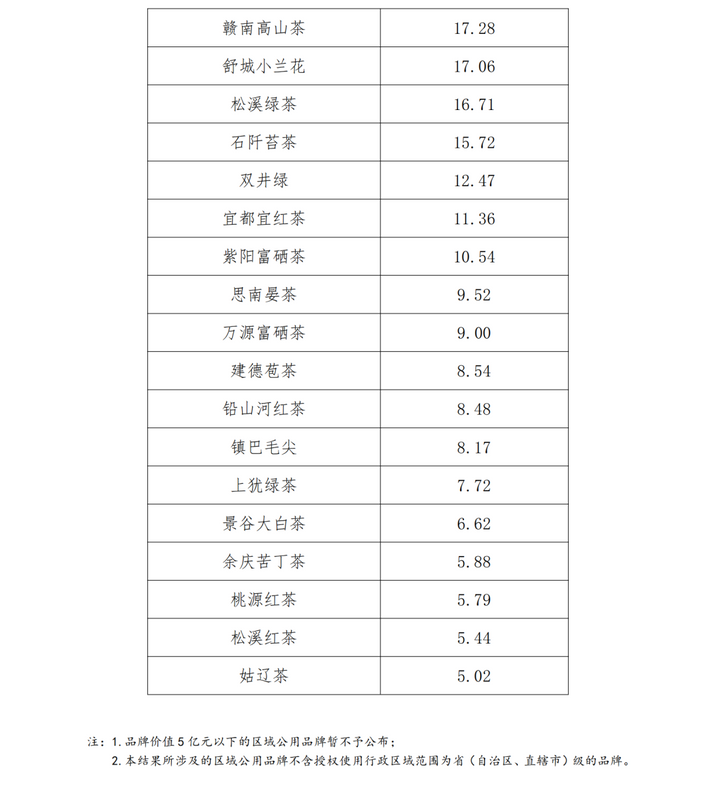 | 赣南高山茶 | 17.28 |
|---|---|
| 舒城小兰花 | 17.06 |
| 松溪绿茶 | 16.71 |
| 石阡苔茶 | 15.72 |
| 双井绿 | 12.47 |
| 宜都宜红茶 | 11.36 |
| 紫阳富硒茶 | 10.54 |
| 思南晏茶 | 9.52 |
| 万源富硒茶 | 9.00 |
| 建德苞茶 | 8.54 |
| 铅山河红茶 | 8.48 |
| 镇巴毛尖 | 8.17 |
| 上犹绿茶 | 7.72 |
| 景谷大白茶 | 6.62 |
| 余庆苦丁茶 | 5.88 |
| 桃源红茶 | 5.79 |
| 松溪红茶 | 5.44 |
| 姑辽茶 | 5.02 |

注：1. 品牌价值 5 亿元以下的区域公用品牌暂不予公布；
2. 本结果所涉及的区域公用品牌不含授权使用行政区域范围为省（自治区、直辖市）级的品牌。